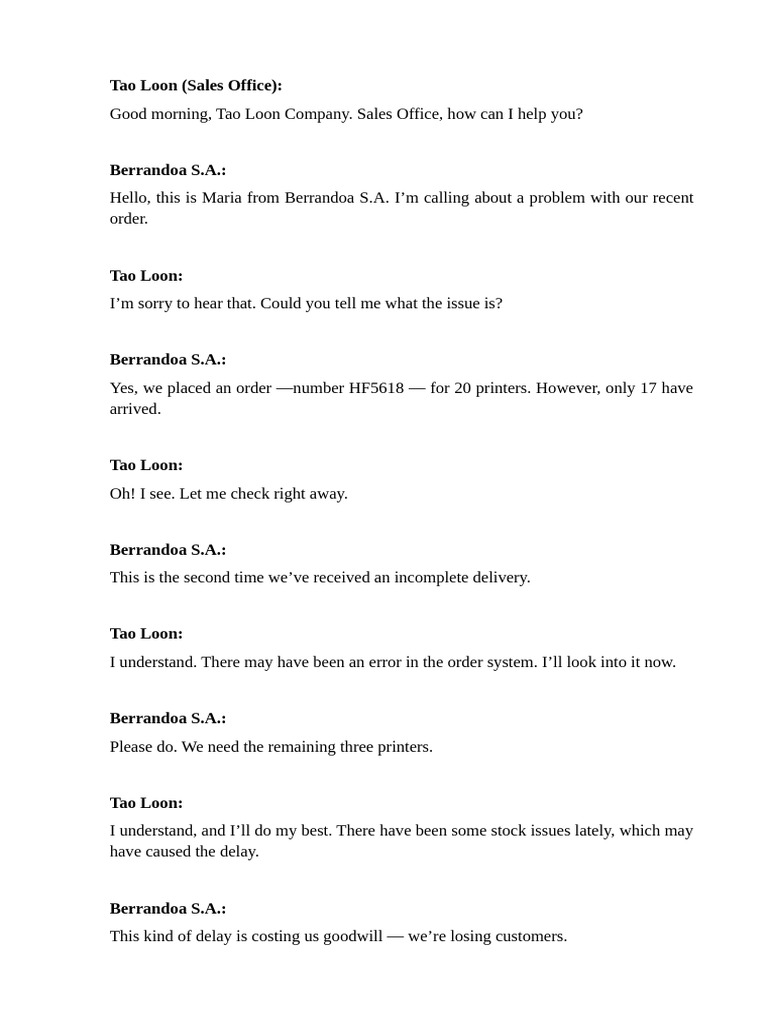 Tao Loon (Sales Office):

Good morning, Tao Loon Company. Sales Office, how can I help you?

Berrandoa S.A.:

Hello, this is Maria from Berrandoa S.A. I'm calling about a problem with our recent order.

Tao Loon:

I'm sorry to hear that. Could you tell me what the issue is?

Berrandoa S.A.:

Yes, we placed an order —number HF5618 — for 20 printers. However, only 17 have arrived.

Tao Loon:

Oh! I see. Let me check right away.

Berrandoa S.A.:

This is the second time we've received an incomplete delivery.

Tao Loon:

I understand. There may have been an error in the order system. I'll look into it now.

Berrandoa S.A.:

Please do. We need the remaining three printers.

Tao Loon:

I understand, and I'll do my best. There have been some stock issues lately, which may have caused the delay.

Berrandoa S.A.:

This kind of delay is costing us goodwill — we're losing customers.